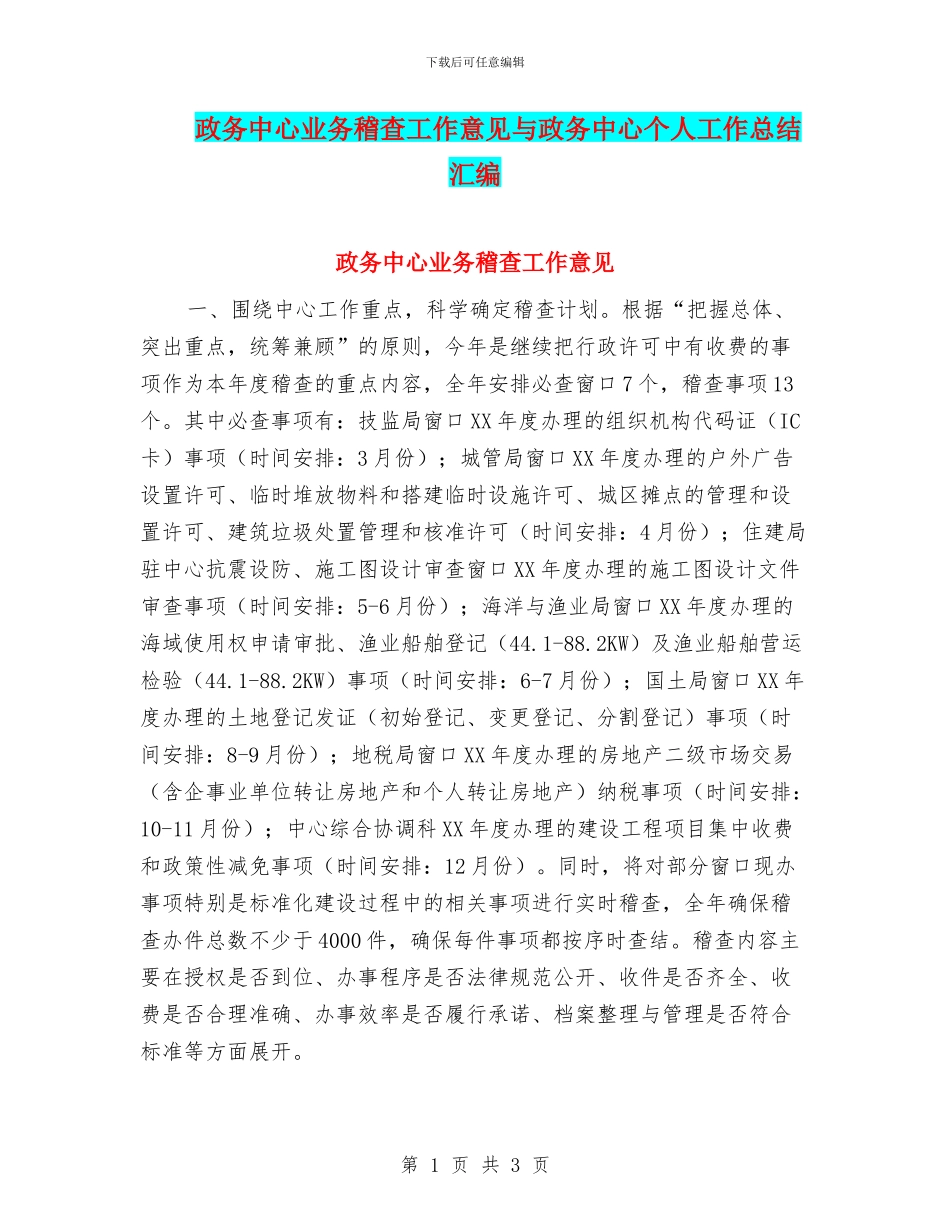 下载后可任意编辑

政务中心业务稽查工作意见与政务中心个人工作总结汇编

政务中心业务稽查工作意见

一、围绕中心工作重点，科学确定稽查计划。根据“把握总体、突出重点，统筹兼顾”的原则，今年是继续把行政许可中有收费的事项作为本年度稽查的重点内容，全年安排必查窗口7个，稽查事项13个。其中必查事项有：技监局窗口XX年度办理的组织机构代码证（IC卡）事项（时间安排：3月份）；城管局窗口XX年度办理的户外广告设置许可、临时堆放物料和搭建临时设施许可、城区摊点的管理和设置许可、建筑垃圾处置管理和核准许可（时间安排：4月份）；住建局驻中心抗震设防、施工图设计审查窗口XX年度办理的施工图设计文件审查事项（时间安排：5-6月份）；海洋与渔业局窗口XX年度办理的海域使用权申请审批、渔业船舶登记（44.1-88.2KW）及渔业船舶营运检验（44.1-88.2KW）事项（时间安排：6-7月份）；国土局窗口XX年度办理的土地登记发证（初始登记、变更登记、分割登记）事项（时间安排：8-9月份）；地税局窗口XX年度办理的房地产二级市场交易（含企事业单位转让房地产和个人转让房地产）纳税事项（时间安排：10-11月份）；中心综合协调科XX年度办理的建设工程项目集中收费和政策性减免事项（时间安排：12月份）。同时，将对部分窗口现办事项特别是标准化建设过程中的相关事项进行实时稽查，全年确保稽查办件总数不少于4000件，确保每件事项都按序时查结。稽查内容主要在授权是否到位、办事程序是否法律规范公开、收件是否齐全、收费是否合理准确、办事效率是否履行承诺、档案整理与管理是否符合标准等方面展开。

第 1 页 共 3 页